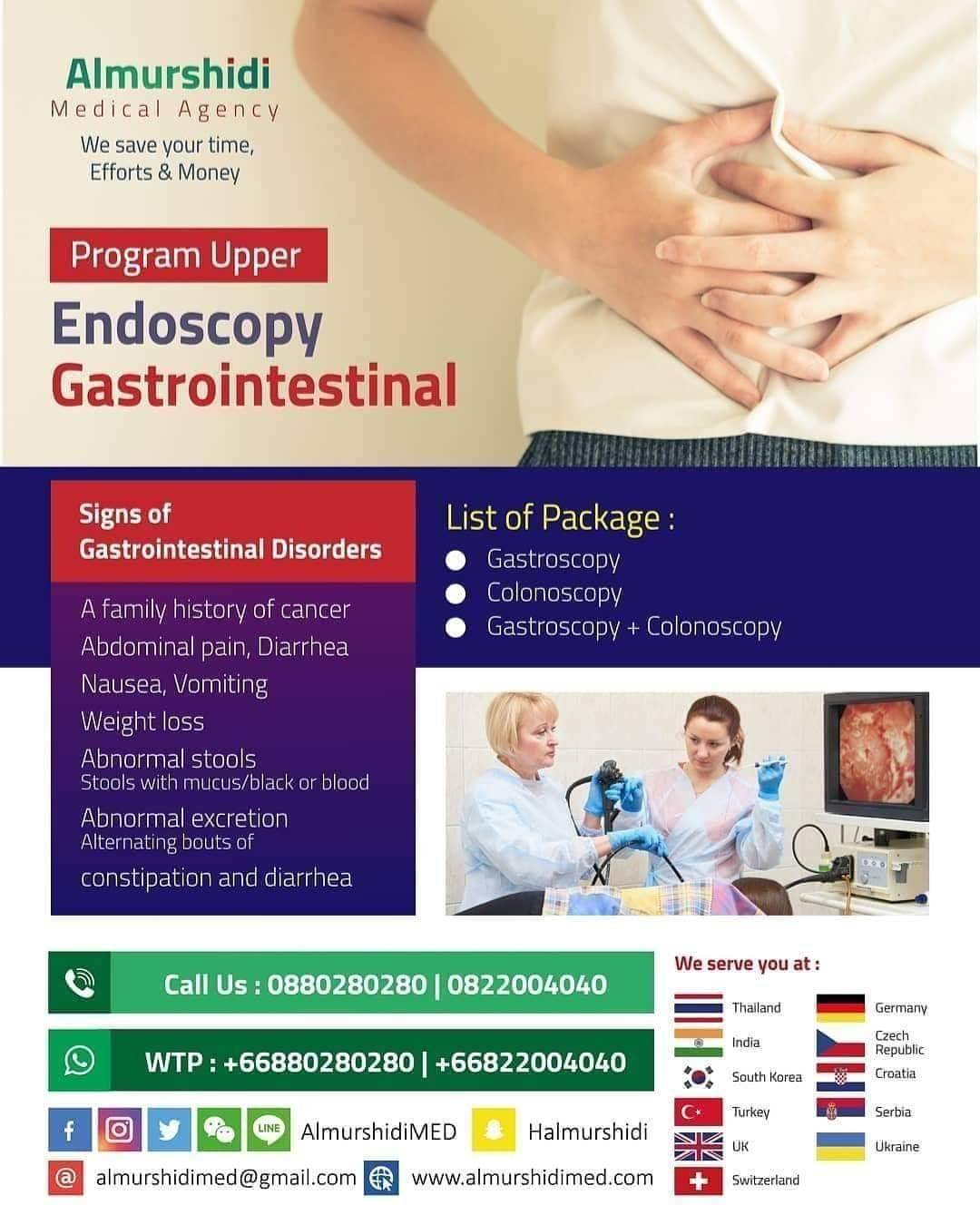 Almurshidi
Medical Agency
We save your time,
Efforts & Money

Program Upper

Endoscopy
Gastrointestinal

Signs of
Gastrointestinal Disorders

A family history of cancer
Abdominal pain, Diarrhea
Nausea, Vomiting
Weight loss
Abnormal stools
Stools with mucus/black or blood
Abnormal excretion
Alternating bouts of
constipation and diarrhea

List of Package :
• Gastroscopy
• Colonoscopy
• Gastroscopy + Colonoscopy

Call Us : 0880280280 | 0822004040

WTP : +66880280280 | +66822004040

AlmurshidiMED
Halmurshidi

almurshidimed@gmail.com
www.almurshidimed.com

We serve you at :

Thailand
India
South Korea
Turkey
UK
Switzerland

Germany
Czech Republic
Croatia
Serbia
Ukraine